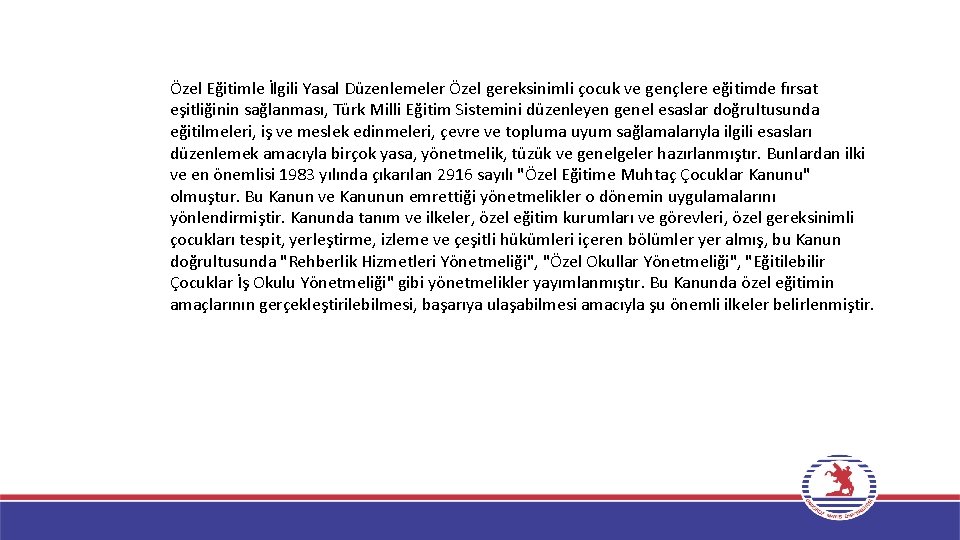 Özel Eğitimle İlgili Yasal Düzenlemeler Özel gereksinimli çocuk ve gençlere eğitimde fırsat eşitliğinin sağlanması, Türk Milli Eğitim Sistemini düzenleyen genel esaslar doğrultusunda eğitilmeleri, iş ve meslek edinmeleri, çevre ve topluma uyum sağlamalarıyla ilgili esasları düzenlemek amacıyla birçok yasa, yönetmelik, tüzük ve genelgeler hazırlanmıştır. Bunlardan ilki ve en önemlisi 1983 yılında çıkarılan 2916 sayılı "Özel Eğitime Muhtaç Çocuklar Kanunu" olmuştur. Bu Kanun ve Kanunun emrettiği yönetmelikler o dönemin uygulamalarını yönlendirmiştir. Kanunda tanım ve ilkeler, özel eğitim kurumları ve görevleri, özel gereksinimli çocukları tespit, yerleştirme, izleme ve çeşitli hükümleri içeren bölümler yer almış, bu Kanun doğrultusunda "Rehberlik Hizmetleri Yönetmeliği", "Özel Okullar Yönetmeliği", "Eğitilebilir Çocuklar İş Okulu Yönetmeliği" gibi yönetmelikler yayımlanmıştır. Bu Kanunda özel eğitimin amaçlarının gerçekleştirilebilmesi, başarıya ulaşabilmesi amacıyla şu önemli ilkeler belirlenmiştir.